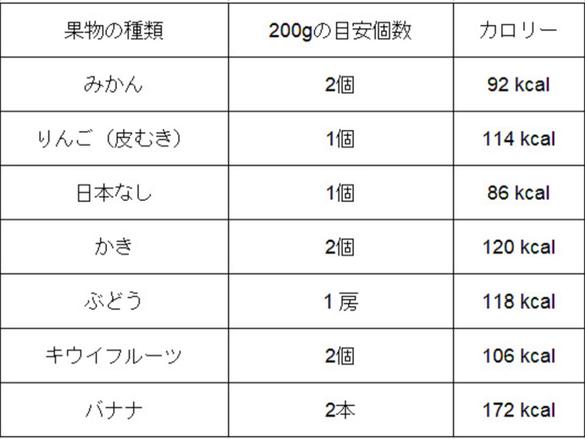 | 果物の種類 | 200gの目安個数 | カロリー |
|---|---|---|
| みかん | 2個 | 92 kcal |
| りんご（皮むき） | 1個 | 114 kcal |
| 日本なし | 1個 | 86 kcal |
| かき | 2個 | 120 kcal |
| ぶどう | 1 房 | 118 kcal |
| キウイフルーツ | 2個 | 106 kcal |
| バナナ | 2本 | 172 kcal |